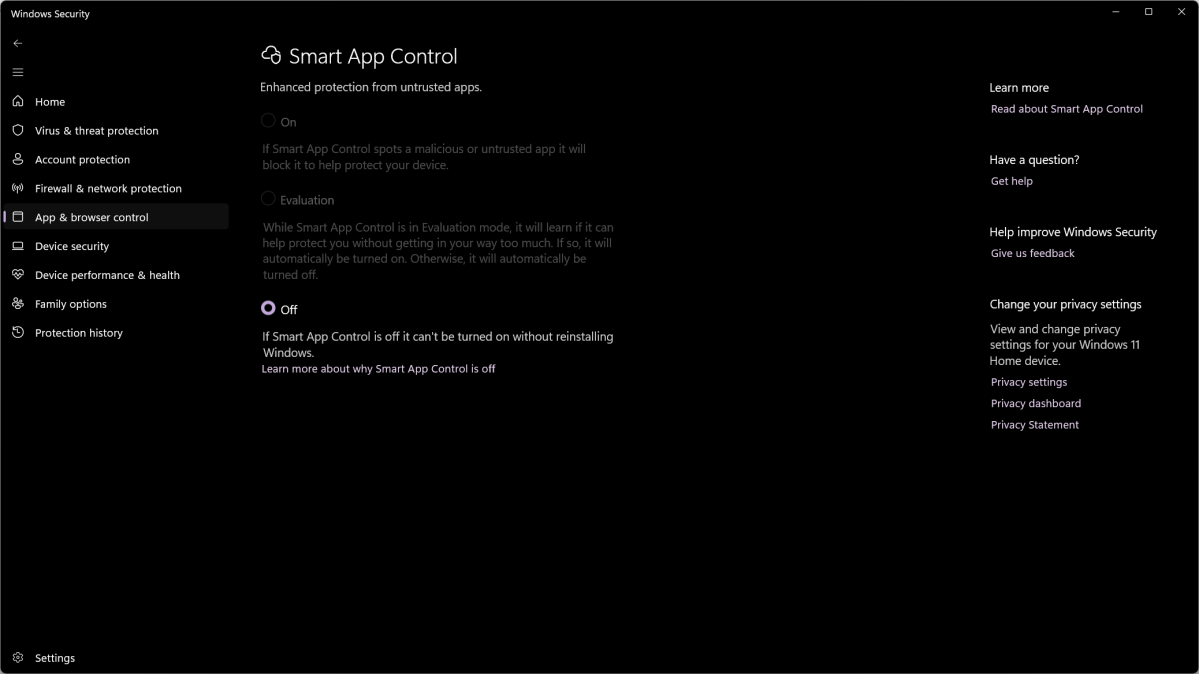 Windows Security

Home
Virus & threat protection
Account protection
Firewall & network protection
App & browser control
Device security
Device performance & health
Family options
Protection history

Settings

Smart App Control

Enhanced protection from untrusted apps.

On

If Smart App Control spots a malicious or untrusted app it will block it to help protect your device.

Evaluation

While Smart App Control is in Evaluation mode, it will learn if it can help protect you without getting in your way too much. If so, it will automatically be turned on. Otherwise, it will automatically be turned off.

Off

If Smart App Control is off it can't be turned on without reinstalling Windows.
Learn more about why Smart App Control is off

Learn more
Read about Smart App Control

Have a question?
Get help

Help improve Windows Security
Give us feedback

Change your privacy settings
View and change privacy settings for your Windows 11 Home device.
Privacy settings
Privacy dashboard
Privacy Statement